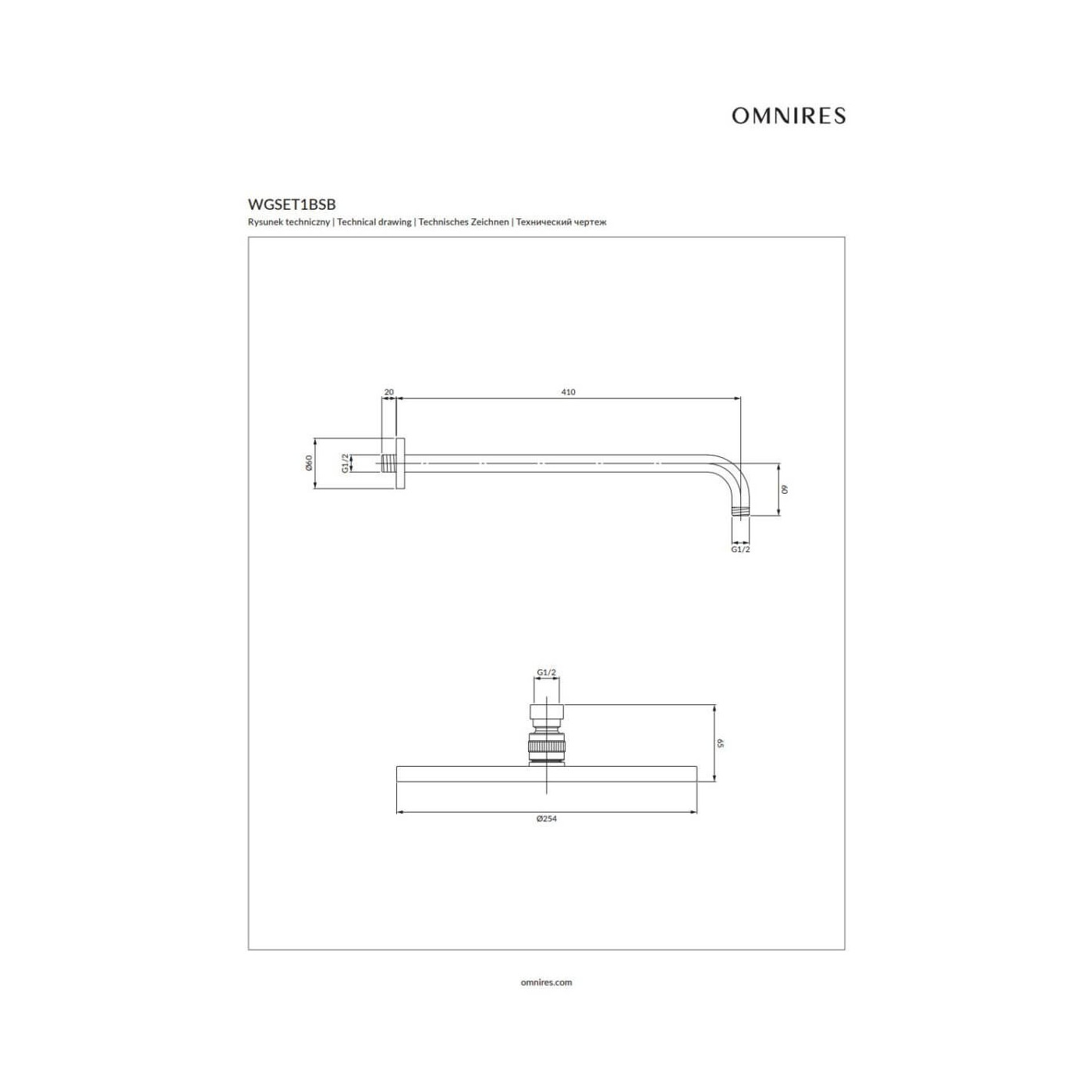 OMNIRES

WGSET1BSB

Rysunek techniczny | Technical drawing | Technisches Zeichnen | Технический чертеж

20

410

Ø60

G1/2

60

G1/2

G1/2

65

Ø254

omnires.com